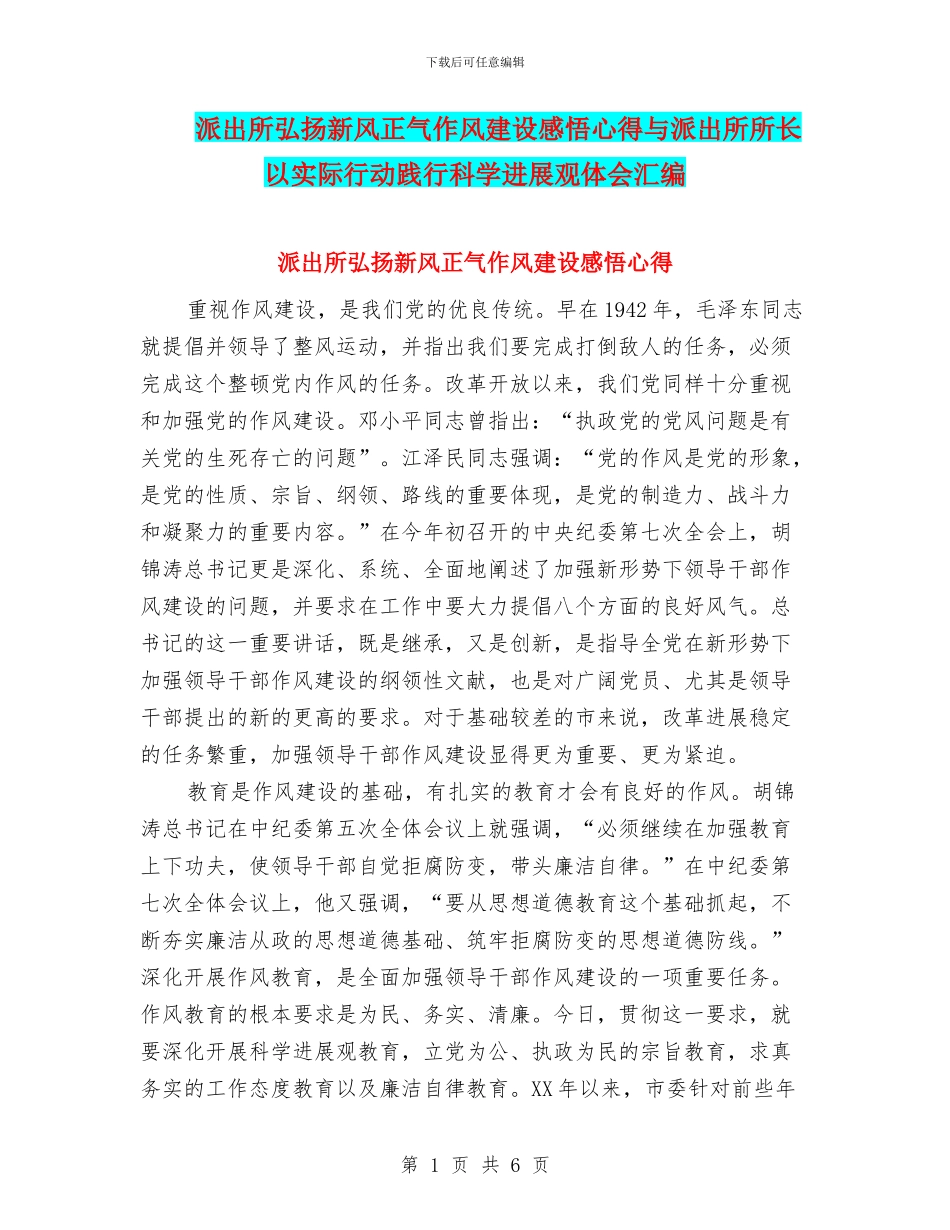 下载后可任意编辑

派出所弘扬新风正气作风建设感悟心得与派出所所长以实际行动践行科学进展观体会汇编

派出所弘扬新风正气作风建设感悟心得

重视作风建设，是我们党的优良传统。早在1942年，毛泽东同志就提倡并领导了整风运动，并指出我们要完成打倒敌人的任务，必须完成这个整顿党内作风的任务。改革开放以来，我们党同样十分重视和加强党的作风建设。邓小平同志曾指出：“执政党的党风问题是有关党的生死存亡的问题”。江泽民同志强调：“党的作风是党的形象，是党的性质、宗旨、纲领、路线的重要体现，是党的制造力、战斗力和凝聚力的重要内容。”在今年初召开的中央纪委第七次全会上，胡锦涛总书记更是深化、系统、全面地阐述了加强新形势下领导干部作风建设的问题，并要求在工作中要大力提倡八个方面的良好风气。总书记的这一重要讲话，既是继承，又是创新，是指导全党在新形势下加强领导干部作风建设的纲领性文献，也是对广阔党员、尤其是领导干部提出的新的更高的要求。对于基础较差的市来说，改革进展稳定的任务繁重，加强领导干部作风建设显得更为重要、更为紧迫。

教育是作风建设的基础，有扎实的教育才会有良好的作风。胡锦涛总书记在中纪委第五次全体会议上就强调，“必须继续在加强教育上下功夫，使领导干部自觉拒腐防变，带头廉洁自律。”在中纪委第七次全体会议上，他又强调，“要从思想道德教育这个基础抓起，不断夯实廉洁从政的思想道德基础、筑牢拒腐防变的思想道德防线。”深化开展作风教育，是全面加强领导干部作风建设的一项重要任务。作风教育的根本要求是为民、务实、清廉。今日，贯彻这一要求，就要深化开展科学进展观教育，立党为公、执政为民的宗旨教育，求真务实的工作态度教育以及廉洁自律教育。XX年以来，市委针对前些年

第 1 页 共 6 页